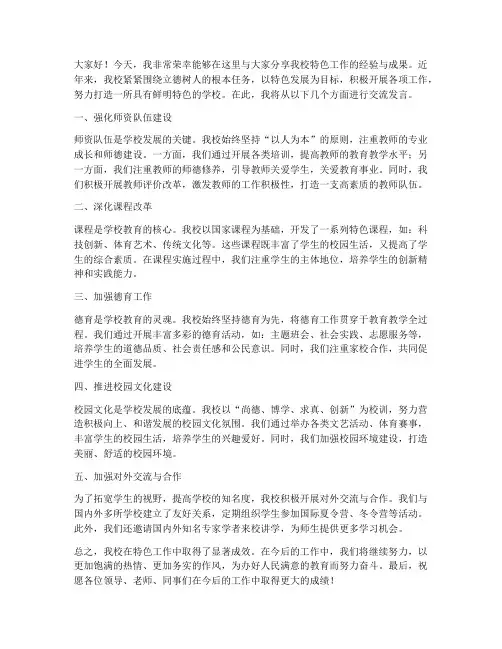 大家好！今天，我非常荣幸能够在这里与大家分享我校特色工作的经验与成果。近年来，我校紧紧围绕立德树人的根本任务，以特色发展为目标，积极开展各项工作，努力打造一所具有鲜明特色的学校。在此，我将从以下几个方面进行交流发言。

一、强化师资队伍建设

师资队伍是学校发展的关键。我校始终坚持“以人为本”的原则，注重教师的专业成长和师德建设。一方面，我们通过开展各类培训，提高教师的教育教学水平；另一方面，我们注重教师的师德修养，引导教师关爱学生，关爱教育事业。同时，我们积极开展教师评价改革，激发教师的工作积极性，打造一支高素质的教师队伍。

二、深化课程改革

课程是学校教育的核心。我校以国家课程为基础，开发了一系列特色课程，如：科技创新、体育艺术、传统文化等。这些课程既丰富了学生的校园生活，又提高了学生的综合素质。在课程实施过程中，我们注重学生的主体地位，培养学生的创新精神和实践能力。

三、加强德育工作

德育是学校教育的灵魂。我校始终坚持德育为先，将德育工作贯穿于教育教学全过程。我们通过开展丰富多彩的德育活动，如：主题班会、社会实践、志愿服务等，培养学生的道德品质、社会责任感和公民意识。同时，我们注重家校合作，共同促进学生的全面发展。

四、推进校园文化建设

校园文化是学校发展的底蕴。我校以“尚德、博学、求真、创新”为校训，努力营造积极向上、和谐发展的校园文化氛围。我们通过举办各类文艺活动、体育赛事，丰富学生的校园生活，培养学生的兴趣爱好。同时，我们加强校园环境建设，打造美丽、舒适的校园环境。

五、加强对外交流与合作

为了拓宽学生的视野，提高学校的知名度，我校积极开展对外交流与合作。我们与国内外多所学校建立了友好关系，定期组织学生参加国际夏令营、冬令营等活动。此外，我们还邀请国内外知名专家学者来校讲学，为师生提供更多学习机会。

总之，我校在特色工作中取得了显著成效。在今后的工作中，我们将继续努力，以更加饱满的热情、更加务实的作风，为办好人民满意的教育而努力奋斗。最后，祝愿各位领导、老师、同事们在今后的工作中取得更大的成绩！